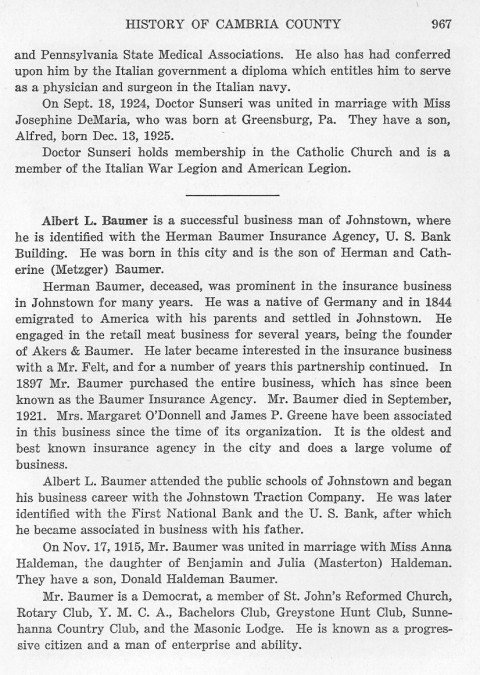 HISTORY OF CAMBRIA COUNTY 967

and Pennsylvania State Medical Associations. He also has had conferred upon him by the Italian government a diploma which entitles him to serve as a physician and surgeon in the Italian navy.

On Sept. 18, 1924, Doctor Sunseri was united in marriage with Miss Josephine DeMaria, who was born at Greensburg, Pa. They have a son, Alfred, born Dec. 13, 1925.

Doctor Sunseri holds membership in the Catholic Church and is a member of the Italian War Legion and American Legion.

Albert L. Baumer is a successful business man of Johnstown, where he is identified with the Herman Baumer Insurance Agency, U. S. Bank Building. He was born in this city and is the son of Herman and Catherine (Metzger) Baumer.

Herman Baumer, deceased, was prominent in the insurance business in Johnstown for many years. He was a native of Germany and in 1844 emigrated to America with his parents and settled in Johnstown. He engaged in the retail meat business for several years, being the founder of Akers & Baumer. He later became interested in the insurance business with a Mr. Felt, and for a number of years this partnership continued. In 1897 Mr. Baumer purchased the entire business, which has since been known as the Baumer Insurance Agency. Mr. Baumer died in September, 1921. Mrs. Margaret O'Donnell and James P. Greene have been associated in this business since the time of its organization. It is the oldest and best known insurance agency in the city and does a large volume of business.

Albert L. Baumer attended the public schools of Johnstown and began his business career with the Johnstown Traction Company. He was later identified with the First National Bank and the U. S. Bank, after which he became associated in business with his father.

On Nov. 17, 1915, Mr. Baumer was united in marriage with Miss Anna Haldeman, the daughter of Benjamin and Julia (Masterton) Haldeman. They have a son, Donald Haldeman Baumer.

Mr. Baumer is a Democrat, a member of St. John's Reformed Church, Rotary Club, Y. M. C. A., Bachelors Club, Greystone Hunt Club, Sunnehanna Country Club, and the Masonic Lodge. He is known as a progressive citizen and a man of enterprise and ability.